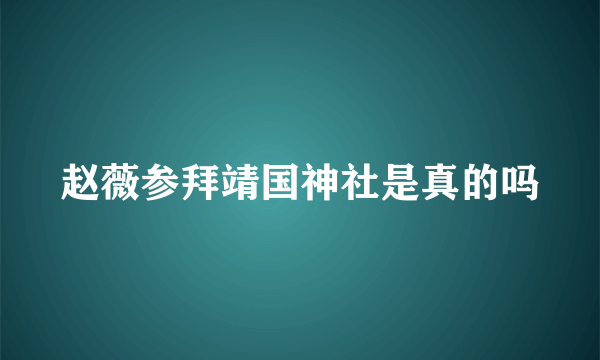 赵薇参拜靖国神社是真的吗